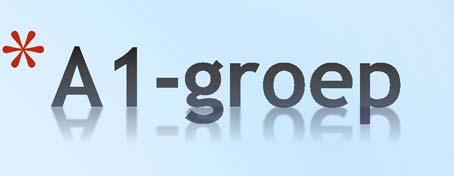 *A1-groep